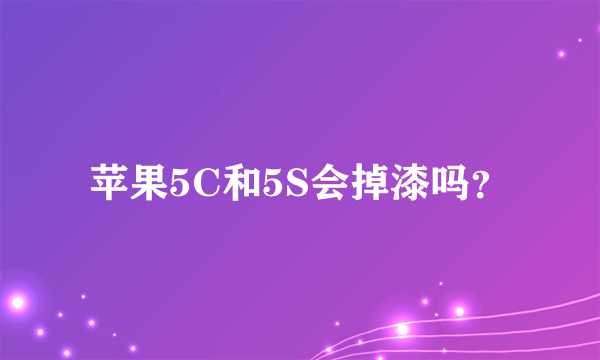 苹果5C和5S会掉漆吗?